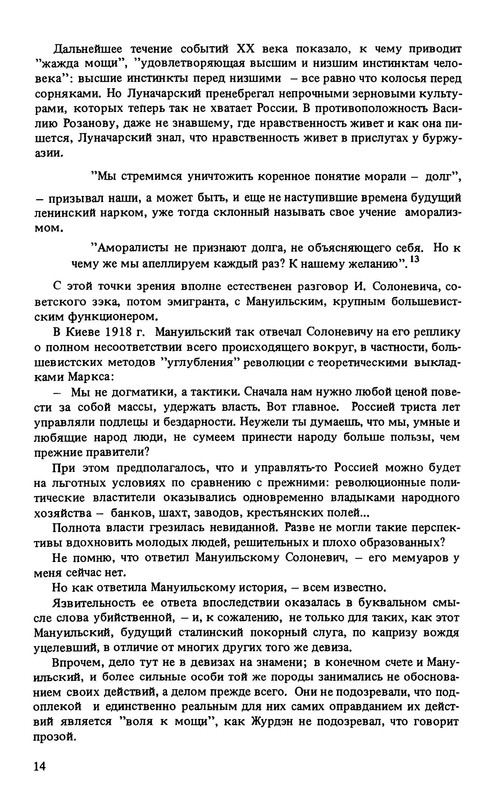 Дальнейшее течение событий XX века показало, к чему приводит "жажда мощи", "удовлетворяющая высшим и низшим инстинктам человека": высшие инстинкты перед низшими – все равно что колосья перед сорняками. Но Луначарский пренебрегал непрочными зерновыми культурами, которых теперь так не хватает России. В противоположность Василию Розанову, даже не знавшему, где нравственность живет и как она пишется, Луначарский знал, что нравственность живет в прислугах у буржуазии.

"Мы стремимся уничтожить коренное понятие морали – долг",

– призывал наши, а может быть, и еще не наступившие времена будущий ленинский нарком, уже тогда склонный называть свое учение аморализмом.

"Аморалисты не признают долга, не объясняющего себя. Но к чему же мы апеллируем каждый раз? К нашему желанию". $^{13}$

С этой точки зрения вполне естественен разговор И. Солоневича, советского зэка, потом эмигранта, с Мануильским, крупным большевистским функционером.

В Киеве 1918 г. Мануильский так отвечал Солоневичу на его реплику о полном несоответствии всего происходящего вокруг, в частности, большевистских методов "углубления" революции с теоретическими выкладками Маркса:

– Мы не догматики, а тактики. Сначала нам нужно любой ценой повести за собой массы, удержать власть. Вот главное. Россией триста лет управляли подлецы и бездарности. Неужели ты думаешь, что мы, умные и любящие народ люди, не сумеем принести народу больше пользы, чем прежние правители?

При этом предполагалось, что и управлять-то Россией можно будет на льготных условиях по сравнению с прежними: революционные политические властители оказывались одновременно владыками народного хозяйства – банков, шахт, заводов, крестьянских полей...

Полнота власти грезилась невиданной. Разве не могли такие перспективы вдохновить молодых людей, решительных и плохо образованных?

Не помню, что ответил Мануильскому Солоневич, – его мемуаров у меня сейчас нет.

Но как ответила Мануильскому история, – всем известно.

Язвительность ее ответа впоследствии оказалась в буквальном смысле слова убийственной, – и, к сожалению, не только для таких, как этот Мануильский, будущий сталинский покорный слуга, по капризу вождя уцелевший, в отличие от многих других того же девиза.

Впрочем, дело тут не в девизах на знамени; в конечном счете и Мануильский, и более сильные особи той же породы занимались не обоснованием своих действий, а делом прежде всего. Они не подозревали, что подоплекой и единственно реальным для них самих оправданием их действий является "воля к мощи", как Журдэн не подозревал, что говорит прозой.

14